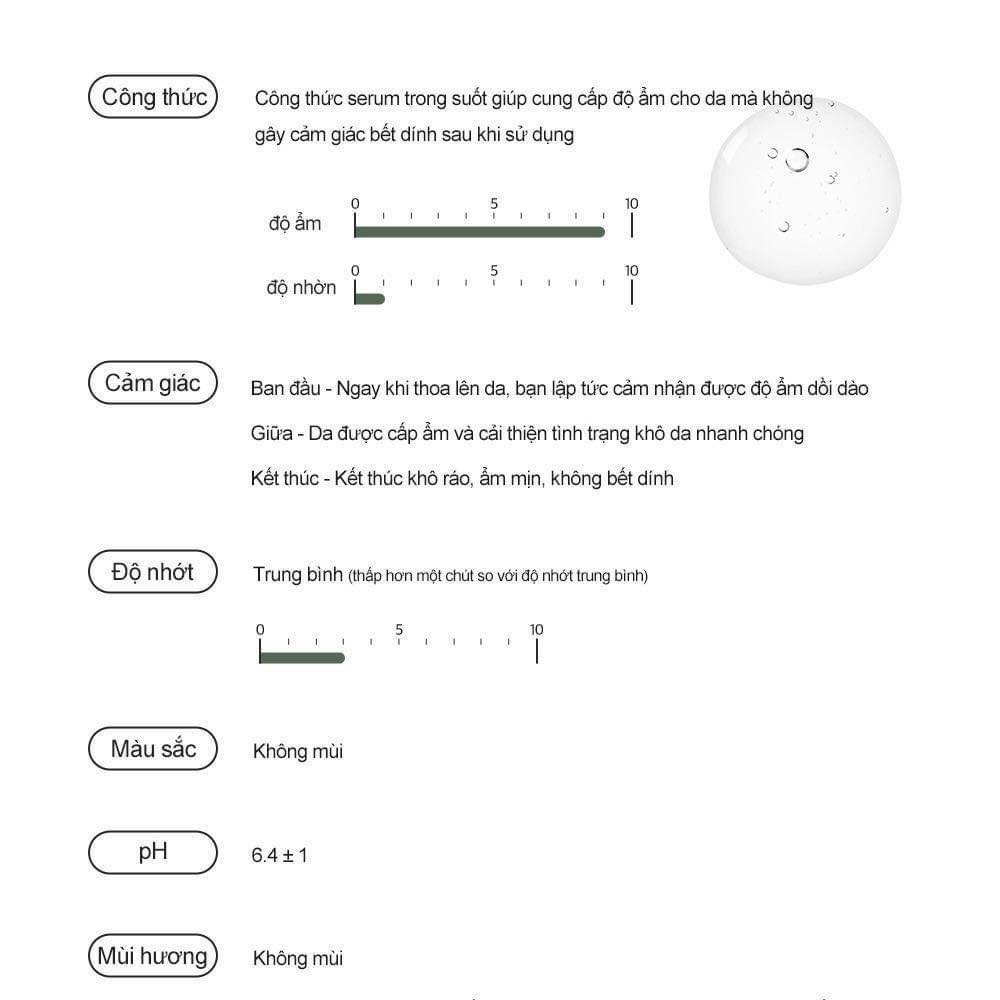 Công thức
Công thức serum trong suốt giúp cung cấp độ ẩm cho da mà không gây cảm giác bết dính sau khi sử dụng

độ ẩm 0 5 10

độ nhờn 0 5 10

Cảm giác
Ban đầu - Ngay khi thoa lên da, bạn lập tức cảm nhận được độ ẩm dồi dào

Giữa - Da được cấp ẩm và cải thiện tình trạng khô da nhanh chóng

Kết thúc - Kết thúc khô ráo, ẩm mịn, không bết dính

Độ nhớt
Trung bình (thấp hơn một chút so với độ nhớt trung bình)

0 5 10

Màu sắc
Không mùi

pH
6.4 ± 1

Mùi hương
Không mùi